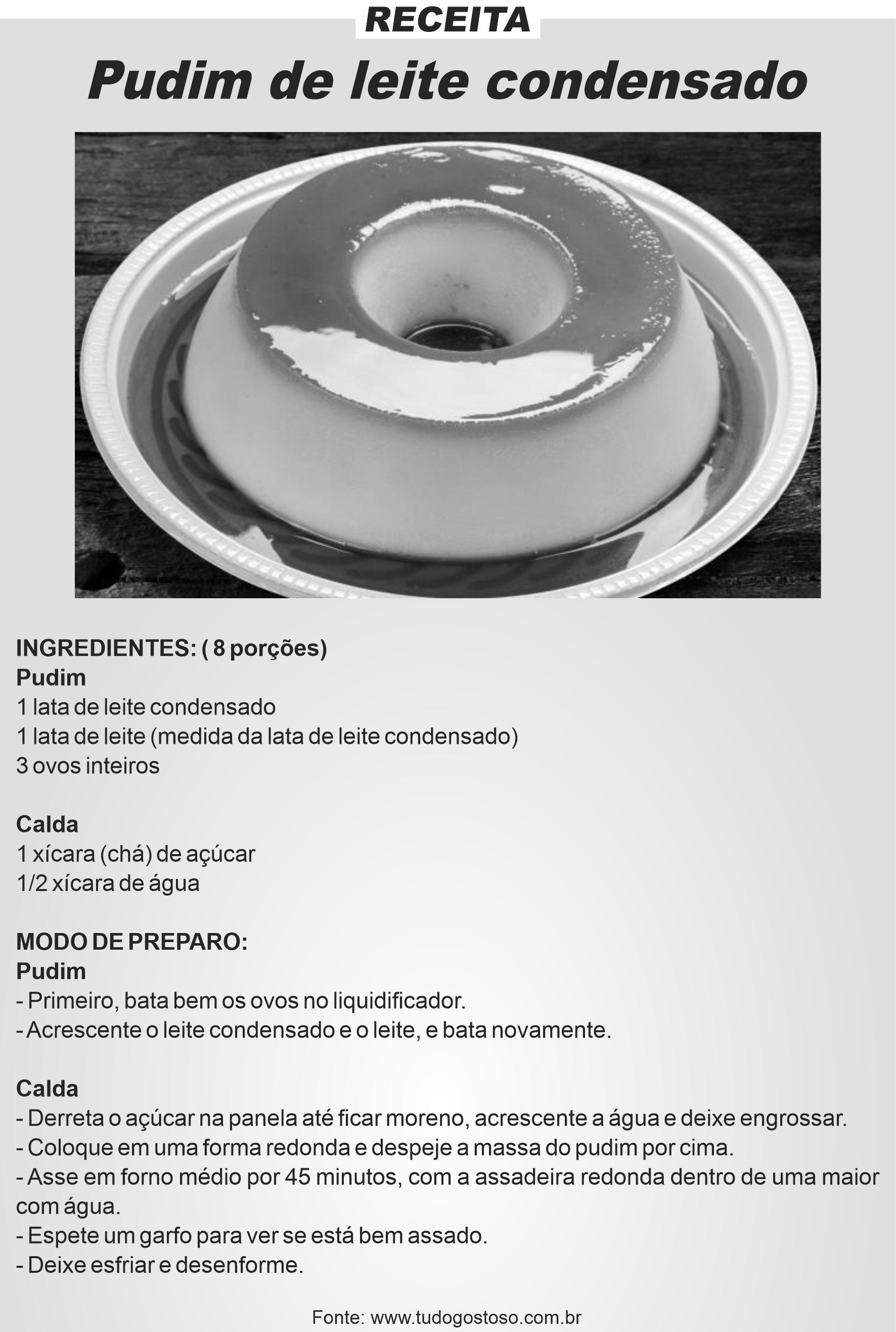 RECEITA

Pudim de leite condensado

INGREDIENTES: ( 8 porções)
Pudim
1 lata de leite condensado
1 lata de leite (medida da lata de leite condensado)
3 ovos inteiros

Calda
1 xícara (chá) de açúcar
1/2 xícara de água

MODO DE PREPARO:
Pudim
- Primeiro, bata bem os ovos no liquidificador.
- Acrescente o leite condensado e o leite, e bata novamente.

Calda
- Derreta o açúcar na panela até ficar moreno, acrescente a água e deixe engrossar.
- Coloque em uma forma redonda e despeje a massa do pudim por cima.
- Asse em forno médio por 45 minutos, com a assadeira redonda dentro de uma maior com água.
- Espete um garfo para ver se está bem assado.
- Deixe esfriar e desenforme.

Fonte: www.tudogostoso.com.br